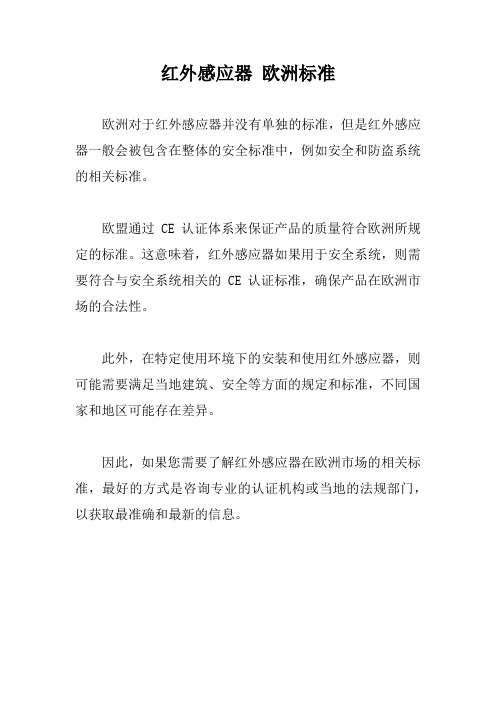 红外感应器 欧洲标准

欧洲对于红外感应器并没有单独的标准，但是红外感应器一般会被包含在整体的安全标准中，例如安全和防盗系统的相关标准。

欧盟通过 CE 认证体系来保证产品的质量符合欧洲所规定的标准。这意味着，红外感应器如果用于安全系统，则需要符合与安全系统相关的 CE 认证标准，确保产品在欧洲市场的合法性。

此外，在特定使用环境下的安装和使用红外感应器，则可能需要满足当地建筑、安全等方面的规定和标准，不同国家和地区可能存在差异。

因此，如果您需要了解红外感应器在欧洲市场的相关标准，最好的方式是咨询专业的认证机构或当地的法规部门，以获取最准确和最新的信息。